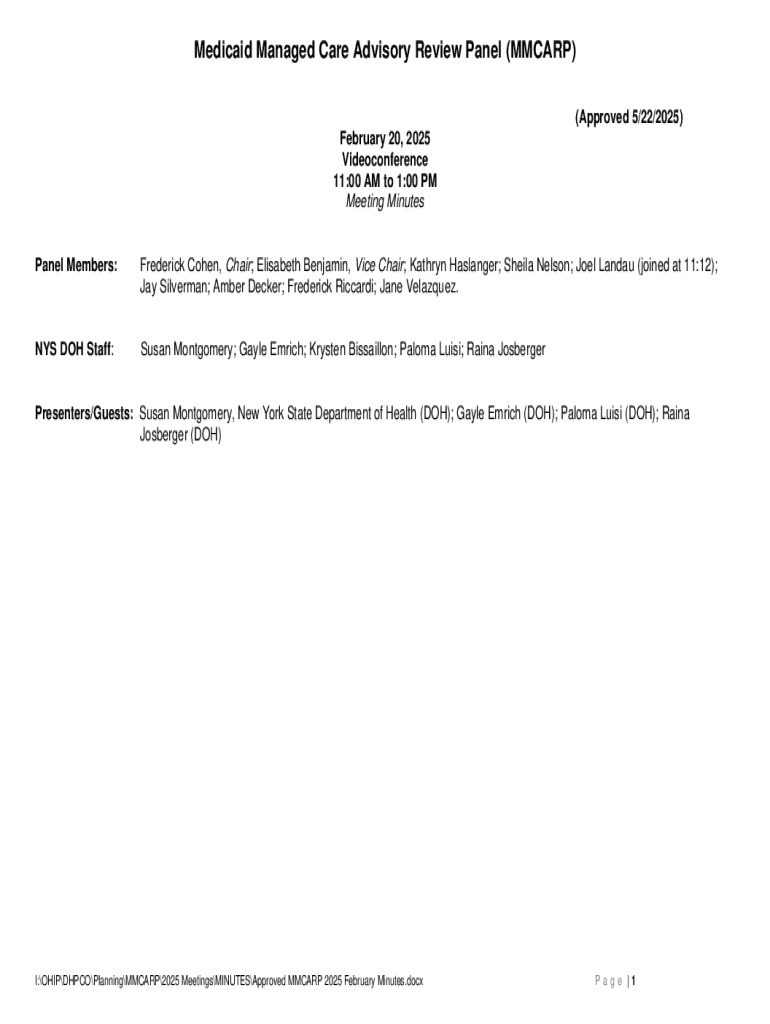 Medicaid Managed Care Advisory Review Panel (MMCARP)

(Approved 5/22/2025)

February 20, 2025
Videoconference
11:00 AM to 1:00 PM
Meeting Minutes

Panel Members: Frederick Cohen, Chair; Elisabeth Benjamin, Vice Chair; Kathryn Haslanger; Sheila Nelson; Joel Landau (joined at 11:12); Jay Silverman; Amber Decker; Frederick Riccardi; Jane Velazquez.

NYS DOH Staff: Susan Montgomery; Gayle Emrich; Krysten Bissaillon; Paloma Luisi; Raina Josberger

Presenters/Guests: Susan Montgomery, New York State Department of Health (DOH); Gayle Emrich (DOH); Paloma Luisi (DOH); Raina Josberger (DOH)

I:\OHIP\DHPCO\Planning\MMCARP\2025 Meetings\MINUTES\Approved MMCARP 2025 February Minutes.docx

Page | 1